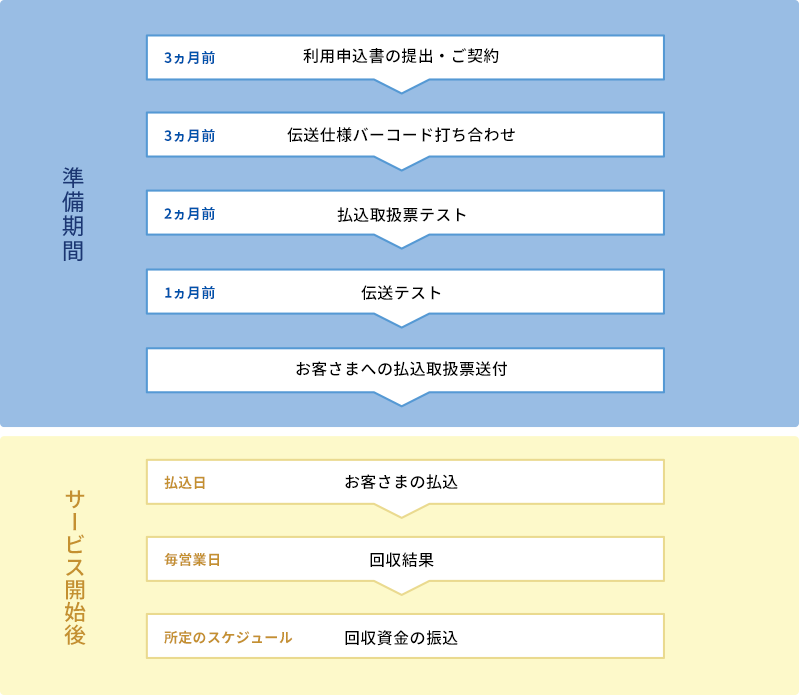 準備期間

3ヵ月前 利用申込書の提出・ご契約

3ヵ月前 伝送仕様バーコード打ち合わせ

2ヵ月前 払込取扱票テスト

1ヵ月前 伝送テスト

お客さまへの払込取扱票送付

サービス開始後

払込日 お客さまの払込

毎営業日 回収結果

所定のスケジュール 回収資金の振込